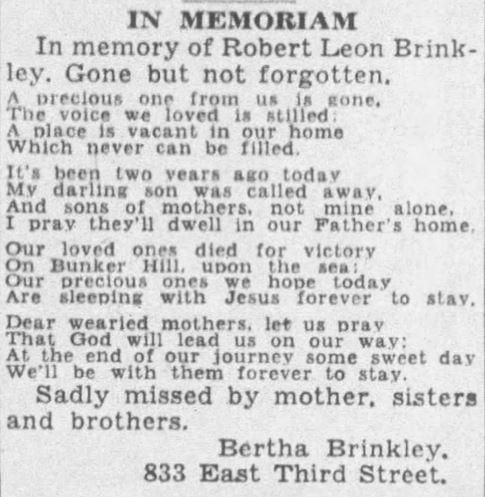 IN MEMORIAM

In memory of Robert Leon Brinkley. Gone but not forgotten.

A precious one from us is gone,
The voice we loved is stilled;
A place is vacant in our home
Which never can be filled.

It's been two years ago today
My darling son was called away,
And sons of mothers, not mine alone,
I pray they'll dwell in our Father's home.

Our loved ones died for victory
On Bunker Hill, upon the sea;
Our precious ones we hope today
Are sleeping with Jesus forever to stay.

Dear wearied mothers, let us pray
That God will lead us on our way;
At the end of our journey some sweet day
We'll be with them forever to stay.

Sadly missed by mother, sisters and brothers.

Bertha Brinkley.
833 East Third Street.